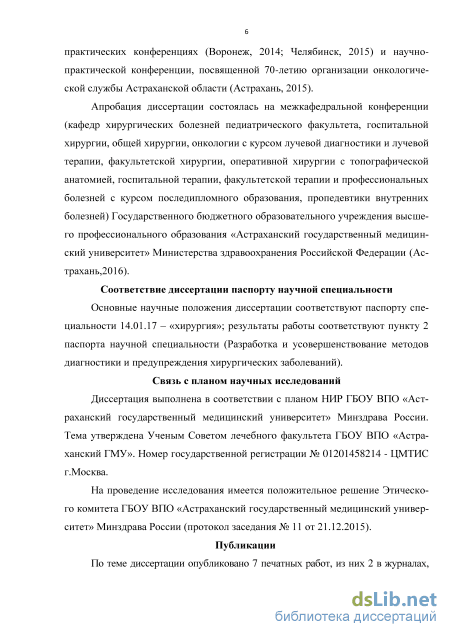 6

практических конференциях (Воронеж, 2014; Челябинск, 2015) и научно-практической конференции, посвященной 70-летию организации онкологической службы Астраханской области (Астрахань, 2015).

Апробация диссертации состоялась на межкафедральной конференции (кафедр хирургических болезней педиатрического факультета, госпитальной хирургии, общей хирургии, онкологии с курсом лучевой диагностики и лучевой терапии, факультетской хирургии, оперативной хирургии с топографической анатомией, госпитальной терапии, факультетской терапии и профессиональных болезней с курсом последипломного образования, пропедевтики внутренних болезней) Государственного бюджетного образовательного учреждения высшего профессионального образования «Астраханский государственный медицинский университет» Министерства здравоохранения Российской Федерации (Астрахань,2016).

Соответствие диссертации паспорту научной специальности

Основные научные положения диссертации соответствуют паспорту специальности 14.01.17 – «хирургия»; результаты работы соответствуют пункту 2 паспорта научной специальности (Разработка и усовершенствование методов диагностики и предупреждения хирургических заболеваний).

Связь с планом научных исследований

Диссертация выполнена в соответствии с планом НИР ГБОУ ВПО «Астраханский государственный медицинский университет» Минздрава России. Тема утверждена Ученым Советом лечебного факультета ГБОУ ВПО «Астраханский ГМУ». Номер государственной регистрации № 01201458214 - ЦМТИС г.Москва.

На проведение исследования имеется положительное решение Этического комитета ГБОУ ВПО «Астраханский государственный медицинский университет» Минздрава России (протокол заседания № 11 от 21.12.2015).

Публикации

По теме диссертации опубликовано 7 печатных работ, из них 2 в журналах,

dsLib.net
библиотека диссертаций